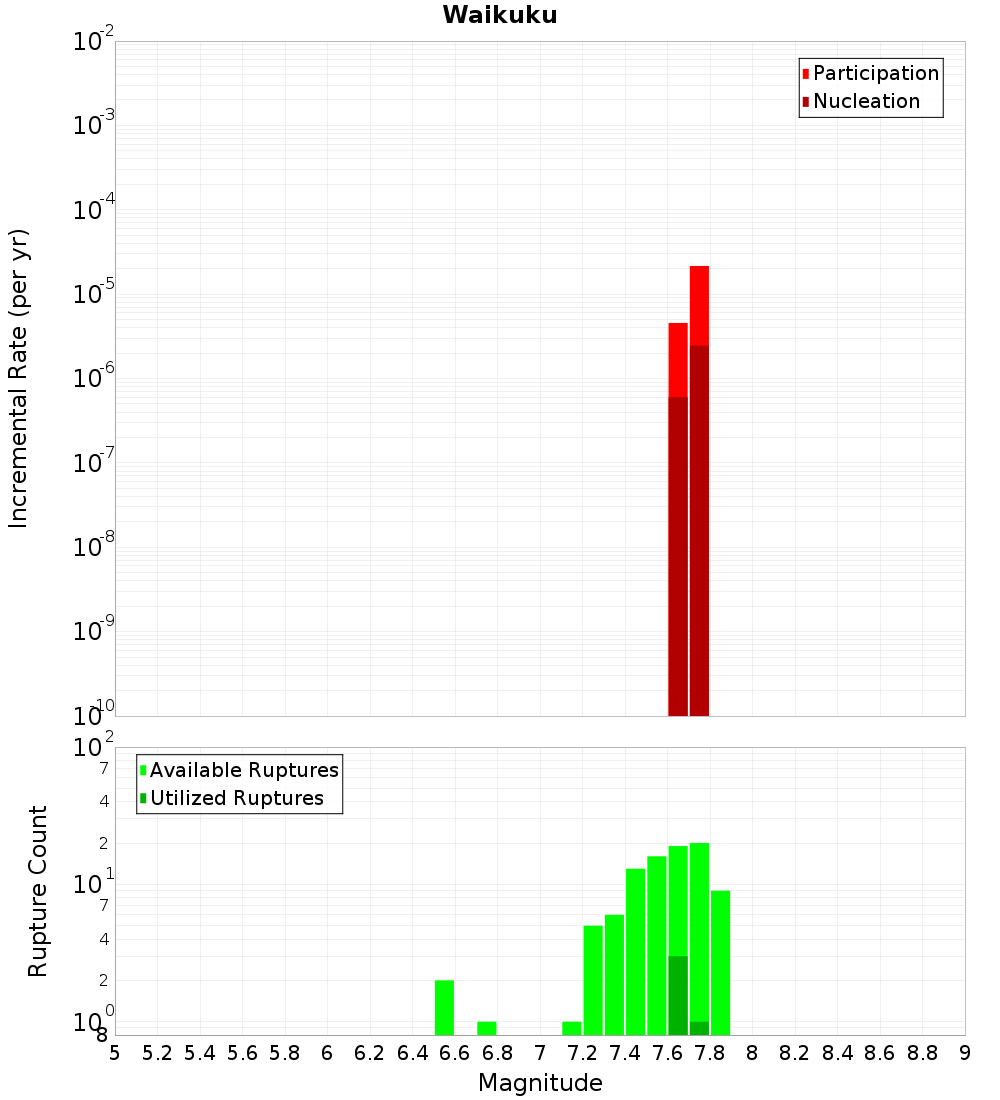 Waikuku

Participation
Nucleation

Incremental Rate (per yr)

$10^{-2}$
$10^{-3}$
$10^{-4}$
$10^{-5}$
$10^{-6}$
$10^{-7}$
$10^{-8}$
$10^{-9}$
$10^{-10}$

Available Ruptures
Utilized Ruptures

Rupture Count

$10^{2}$
7
4
2
$10^{1}$
7
4
2
$10^{0}$
8

5 5.2 5.4 5.6 5.8 6 6.2 6.4 6.6 6.8 7 7.2 7.4 7.6 7.8 8 8.2 8.4 8.6 8.8 9

Magnitude